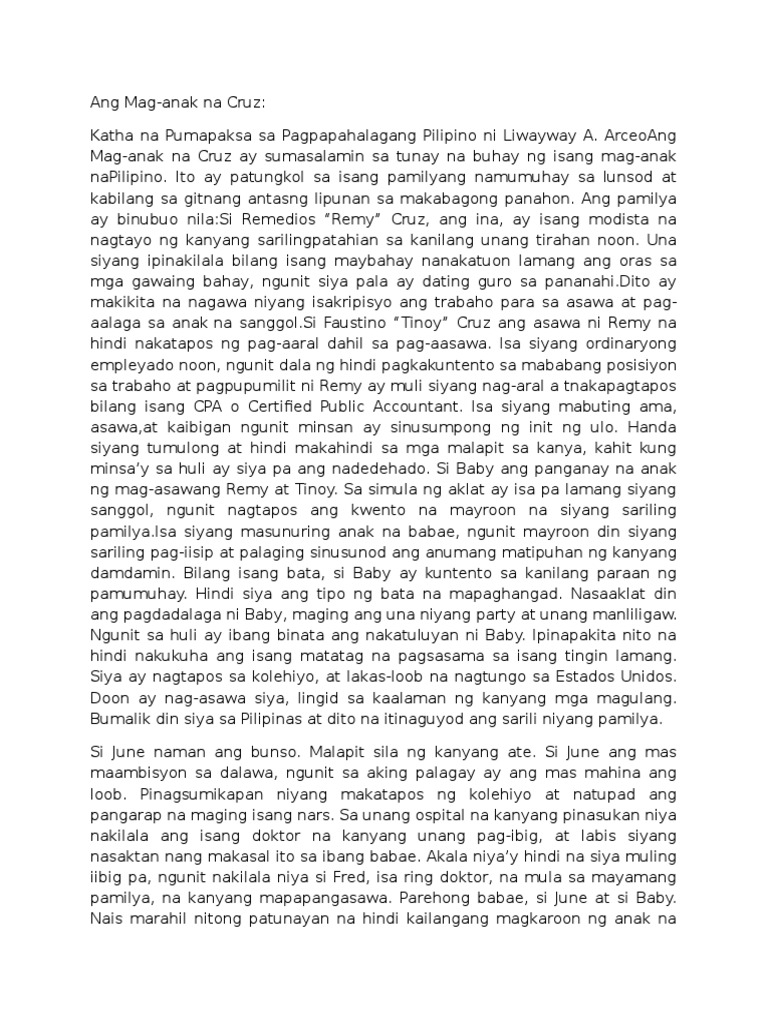 Ang Mag-anak na Cruz:

Katha na Pumapaksa sa Pagpapahalagang Pilipino ni Liwayway A. ArceoAng Mag-anak na Cruz ay sumasalamin sa tunay na buhay ng isang mag-anak naPilipino. Ito ay patungkol sa isang pamilyang namumuhay sa lunsod at kabilang sa gitnang antasng lipunan sa makabagong panahon. Ang pamilya ay binubuo nila:Si Remedios "Remy" Cruz, ang ina, ay isang modista na nagtayo ng kanyang sarilingpatahian sa kanilang unang tirahan noon. Una siyang ipinakilala bilang isang maybahay nanakatuon lamang ang oras sa mga gawaing bahay, ngunit siya pala ay dating guro sa pananahi.Dito ay makikita na nagawa niyang isakripisyo ang trabaho para sa asawa at pag-aalaga sa anak na sanggol.Si Faustino "Tinoy" Cruz ang asawa ni Remy na hindi nakatapos ng pag-aaral dahil sa pag-aasawa. Isa siyang ordinaryong empleyado noon, ngunit dala ng hindi pagkakuntento sa mababang posisiyon sa trabaho at pagpupumilit ni Remy ay muli siyang nag-aral a tnakapagtapos bilang isang CPA o Certified Public Accountant. Isa siyang mabuting ama, asawa,at kaibigan ngunit minsan ay sinusumpong ng init ng ulo. Handa siyang tumulong at hindi makahindi sa mga malapit sa kanya, kahit kung minsa'y sa huli ay siya pa ang nadedehado. Si Baby ang panganay na anak ng mag-asawang Remy at Tinoy. Sa simula ng aklat ay isa pa lamang siyang sanggol, ngunit nagtapos ang kwento na mayroon na siyang sariling pamilya.Isa siyang masunuring anak na babae, ngunit mayroon din siyang sariling pag-iisip at palaging sinusunod ang anumang matipuhan ng kanyang damdamin. Bilang isang bata, si Baby ay kuntento sa kanilang paraan ng pamumuhay. Hindi siya ang tipo ng bata na mapaghangad. Nasaaklat din ang pagdadalaga ni Baby, maging ang una niyang party at unang manliligaw. Ngunit sa huli ay ibang binata ang nakatuluyan ni Baby. Ipinapakita nito na hindi nakukuha ang isang matatag na pagsasama sa isang tingin lamang. Siya ay nagtapos sa kolehiyo, at lakas-loob na nagtungo sa Estados Unidos. Doon ay nag-asawa siya, lingid sa kaalaman ng kanyang mga magulang. Bumalik din siya sa Pilipinas at dito na itinaguyod ang sarili niyang pamilya.

Si June naman ang bunso. Malapit sila ng kanyang ate. Si June ang mas maambisyon sa dalawa, ngunit sa aking palagay ay ang mas mahina ang loob. Pinagsumikapan niyang makatapos ng kolehiyo at natupad ang pangarap na maging isang nars. Sa unang ospital na kanyang pinasukan niya nakilala ang isang doktor na kanyang unang pag-ibig, at labis siyang nasaktan nang makasal ito sa ibang babae. Akala niya'y hindi na siya muling iibig pa, ngunit nakilala niya si Fred, isa ring doktor, na mula sa mayamang pamilya, na kanyang mapapangasawa. Parehong babae, si June at si Baby. Nais marahil nitong patunayan na hindi kailangang magkaroon ng anak na